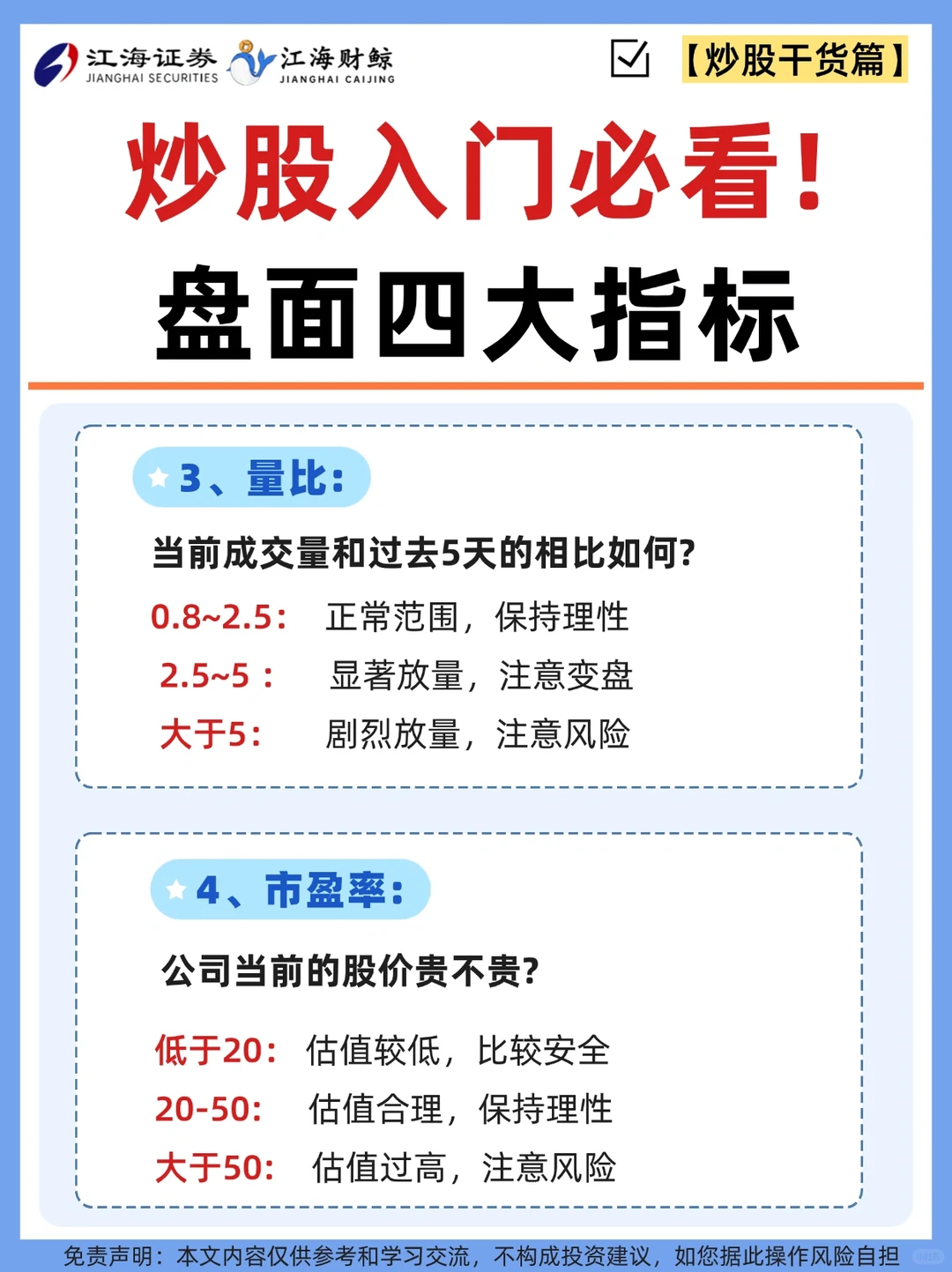 江海证券 JIANGHAI SECURITIES 江海财鲸 JIANGHAI CAIJING

【炒股干货篇】

炒股入门必看！

盘面四大指标

3、量比：

当前成交量和过去5天的相比如何?

0.8~2.5： 正常范围，保持理性

2.5~5： 显著放量，注意变盘

大于5： 剧烈放量，注意风险

4、市盈率：

公司当前的股价贵不贵?

低于20： 估值较低，比较安全

20-50： 估值合理，保持理性

大于50： 估值过高，注意风险

免责声明：本文内容仅供参考和学习交流，不构成投资建议，如您据此操作风险自担